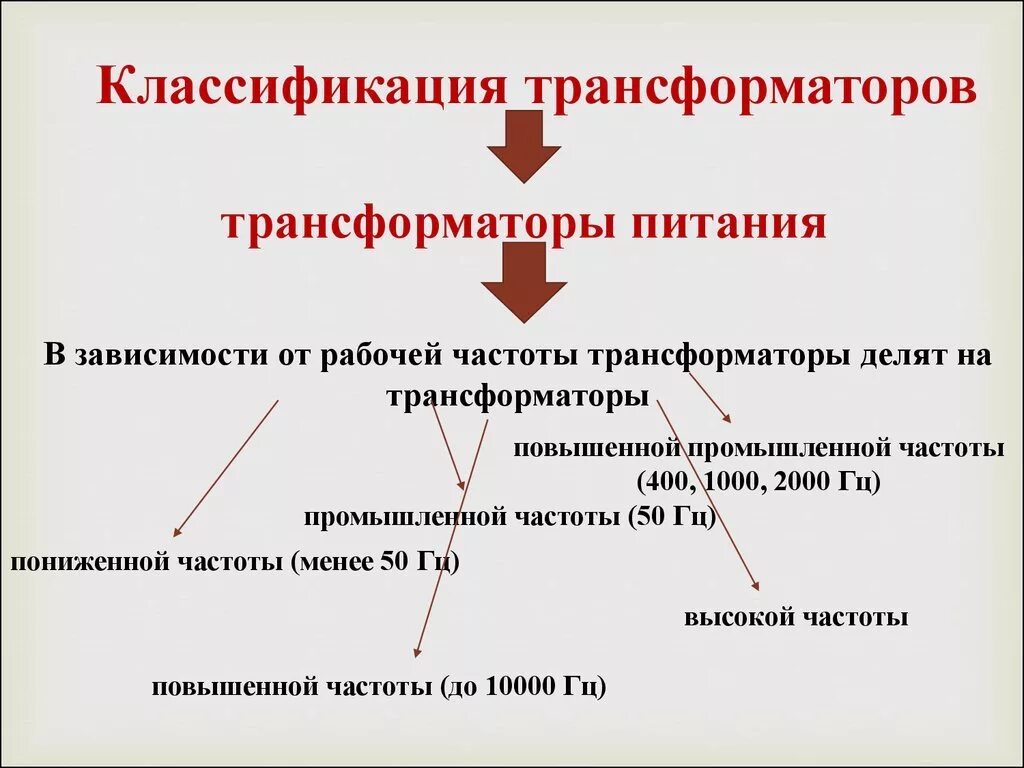 Классификация трансформаторов

трансформаторы питания

В зависимости от рабочей частоты трансформаторы делят на трансформаторы

повышенной промышленной частоты (400, 1000, 2000 Гц)

промышленной частоты (50 Гц)

пониженной частоты (менее 50 Гц)

высокой частоты

повышенной частоты (до 10000 Гц)